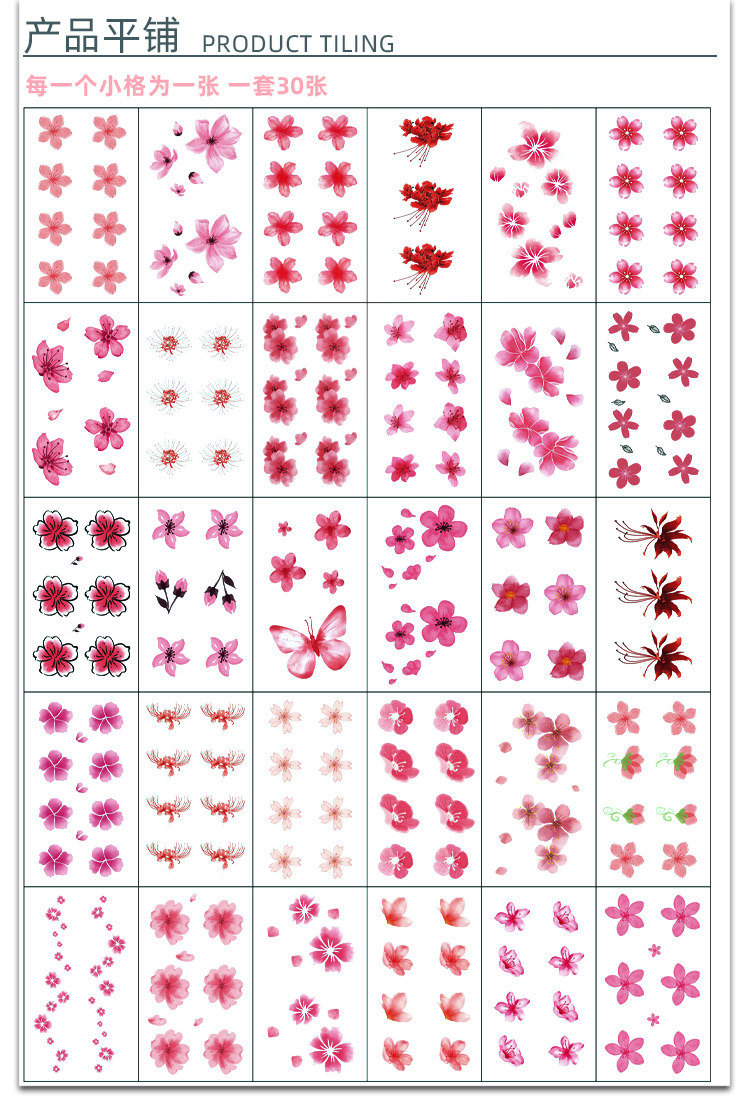 产品平铺 PRODUCT TILING

每一个小格为一张 一套30张